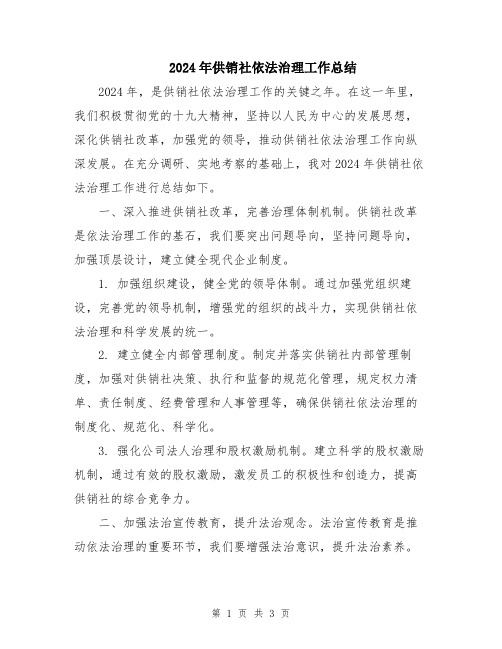 2024年供销社依法治理工作总结

2024年，是供销社依法治理工作的关键之年。在这一年里，我们积极贯彻党的十九大精神，坚持以人民为中心的发展思想，深化供销社改革，加强党的领导，推动供销社依法治理工作向纵深发展。在充分调研、实地考察的基础上，我对2024年供销社依法治理工作进行总结如下。

一、深入推进供销社改革，完善治理体制机制。供销社改革是依法治理工作的基石，我们要突出问题导向，坚持问题导向，加强顶层设计，建立健全现代企业制度。

1. 加强组织建设，健全党的领导体制。通过加强党组织建设，完善党的领导机制，增强党的组织的战斗力，实现供销社依法治理和科学发展的统一。

2. 建立健全内部管理制度。制定并落实供销社内部管理制度，加强对供销社决策、执行和监督的规范化管理，规定权力清单、责任制度、经费管理和人事管理等，确保供销社依法治理的制度化、规范化、科学化。

3. 强化公司法人治理和股权激励机制。建立科学的股权激励机制，通过有效的股权激励，激发员工的积极性和创造力，提高供销社的综合竞争力。

二、加强法治宣传教育，提升法治观念。法治宣传教育是推动依法治理的重要环节，我们要增强法治意识，提升法治素养。

第 1 页 共 3 页